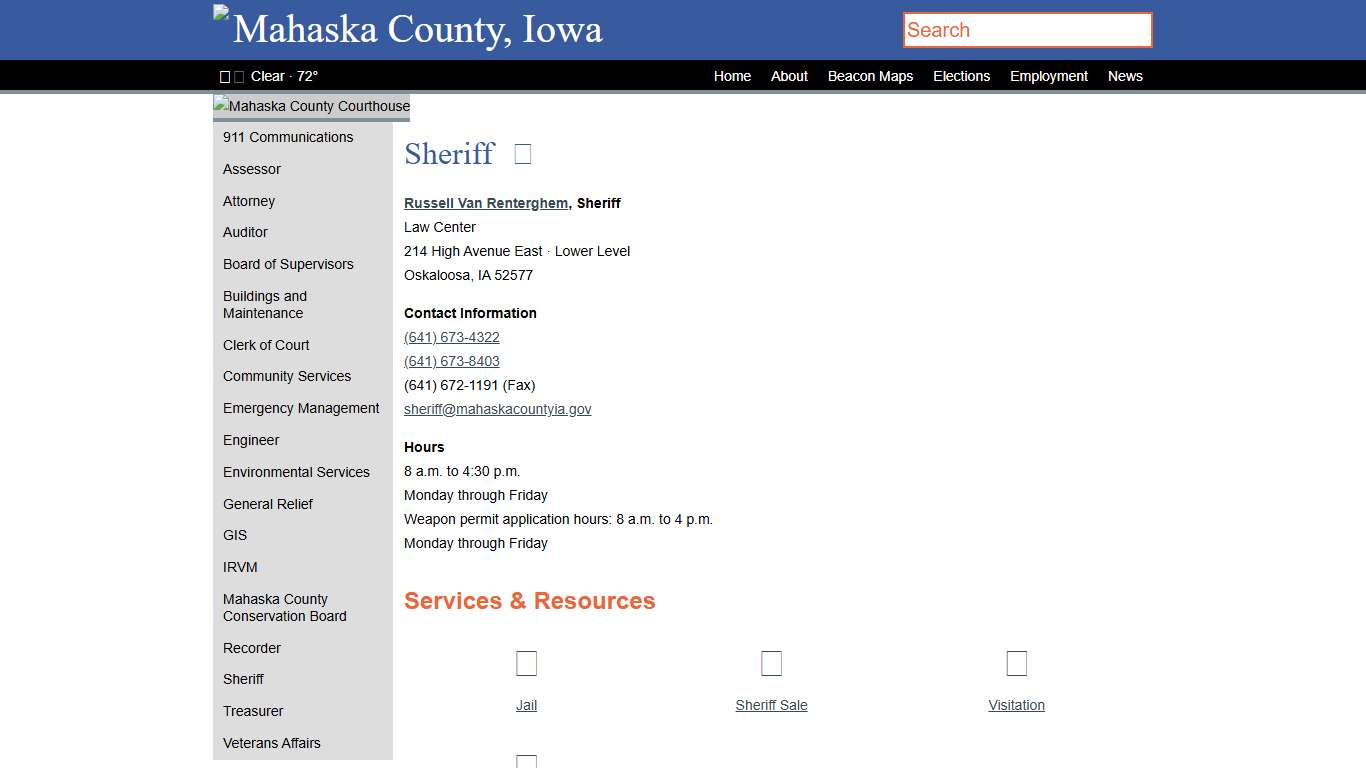 Mahaska County, Iowa

Search

Clear · 72°

Home About Beacon Maps Elections Employment News

Mahaska County Courthouse

911 Communications
Assessor
Attorney
Auditor
Board of Supervisors
Buildings and Maintenance
Clerk of Court
Community Services
Emergency Management
Engineer
Environmental Services
General Relief
GIS
IRVM
Mahaska County Conservation Board
Recorder
Sheriff
Treasurer
Veterans Affairs

Sheriff

Russell Van Renterghem, Sheriff
Law Center
214 High Avenue East · Lower Level
Oskaloosa, IA 52577

Contact Information
(641) 673-4322
(641) 673-8403
(641) 672-1191 (Fax)
sheriff@mahaskacountyia.gov

Hours
8 a.m. to 4:30 p.m.
Monday through Friday
Weapon permit application hours: 8 a.m. to 4 p.m.
Monday through Friday

Services & Resources

Jail
Sheriff Sale
Visitation